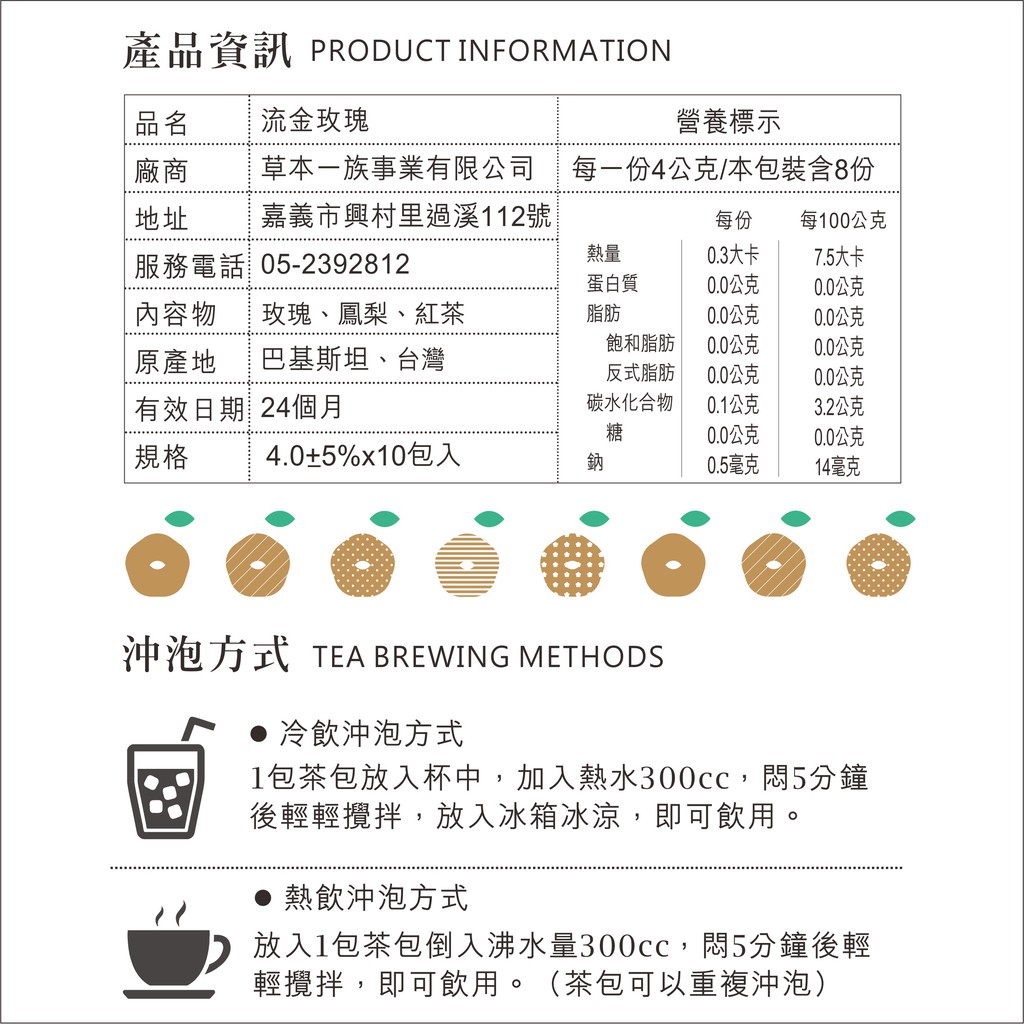 產品資訊 PRODUCT INFORMATION

品名 流金玫瑰
廠商 草本一族事業有限公司
地址 嘉義市興村里過溪112號
服務電話 05-2392812
內容物 玫瑰、鳳梨、紅茶
原產地 巴基斯坦、台灣
有效日期 24個月
規格 4.0±5%x10包入

營養標示
每一份4公克/本包裝含8份

| | 每份 | 每100公克 |
|---|---|---|
| 熱量 | 0.3大卡 | 7.5大卡 |
| 蛋白質 | 0.0公克 | 0.0公克 |
| 脂肪 | 0.0公克 | 0.0公克 |
| 飽和脂肪 | 0.0公克 | 0.0公克 |
| 反式脂肪 | 0.0公克 | 0.0公克 |
| 碳水化合物 | 0.1公克 | 3.2公克 |
| 糖 | 0.0公克 | 0.0公克 |
| 鈉 | 0.5毫克 | 14毫克 |

沖泡方式 TEA BREWING METHODS

• 冷飲沖泡方式
1包茶包放入杯中，加入熱水300cc，悶5分鐘後輕輕攪拌，放入冰箱冰涼，即可飲用。

• 熱飲沖泡方式
放入1包茶包倒入沸水量300cc，悶5分鐘後輕輕攪拌，即可飲用。（茶包可以重複沖泡）